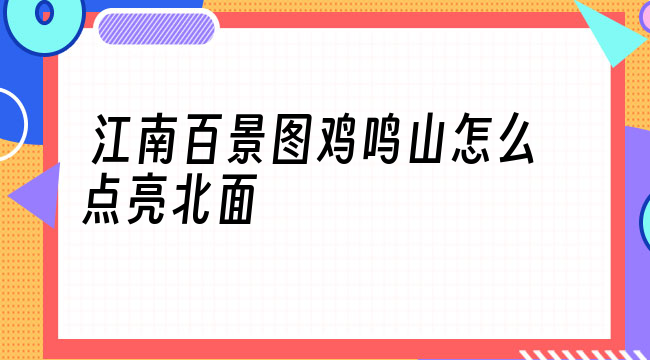 江南百景图鸡鸣山怎么点亮北面